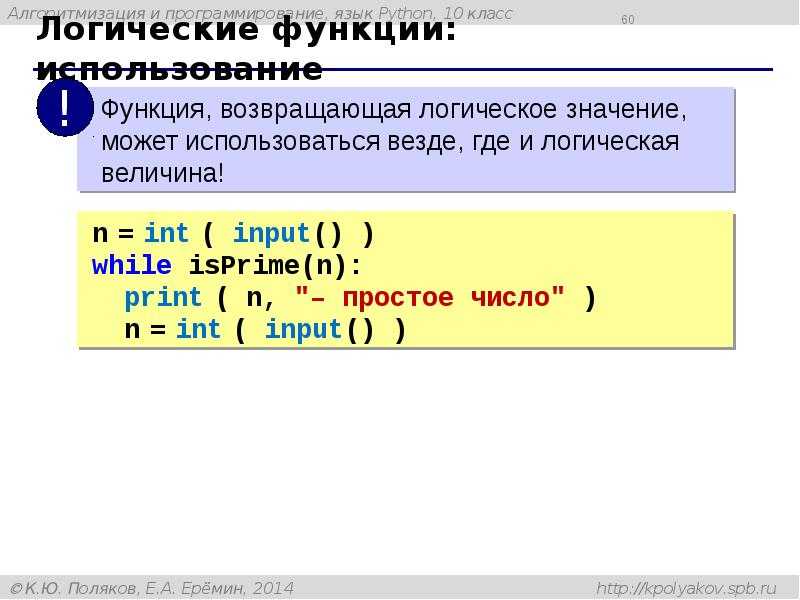 Алгоритмизация и программирование, язык Python, 10 класс

60

Логические функции: использование

!

Функция, возвращающая логическое значение, может использоваться везде, где и логическая величина!

n = int ( input() )
while isPrime(n):
  print ( n, "– простое число" )
  n = int ( input() )

© К.Ю. Поляков, Е.А. Ерёмин, 2014

http://kpolyakov.spb.ru